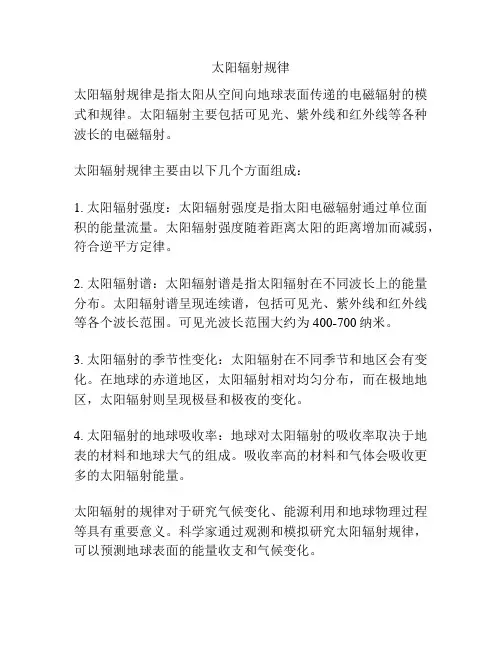 太阳辐射规律

太阳辐射规律是指太阳从空间向地球表面传递的电磁辐射的模式和规律。太阳辐射主要包括可见光、紫外线和红外线等各种波长的电磁辐射。

太阳辐射规律主要由以下几个方面组成：

1. 太阳辐射强度：太阳辐射强度是指太阳电磁辐射通过单位面积的能量流量。太阳辐射强度随着距离太阳的距离增加而减弱，符合逆平方定律。

2. 太阳辐射谱：太阳辐射谱是指太阳辐射在不同波长上的能量分布。太阳辐射谱呈现连续谱，包括可见光、紫外线和红外线等各个波长范围。可见光波长范围大约为 400-700 纳米。

3. 太阳辐射的季节性变化：太阳辐射在不同季节和地区会有变化。在地球的赤道地区，太阳辐射相对均匀分布，而在极地地区，太阳辐射则呈现极昼和极夜的变化。

4. 太阳辐射的地球吸收率：地球对太阳辐射的吸收率取决于地表的材料和地球大气的组成。吸收率高的材料和气体会吸收更多的太阳辐射能量。

太阳辐射的规律对于研究气候变化、能源利用和地球物理过程等具有重要意义。科学家通过观测和模拟研究太阳辐射规律，可以预测地球表面的能量收支和气候变化。